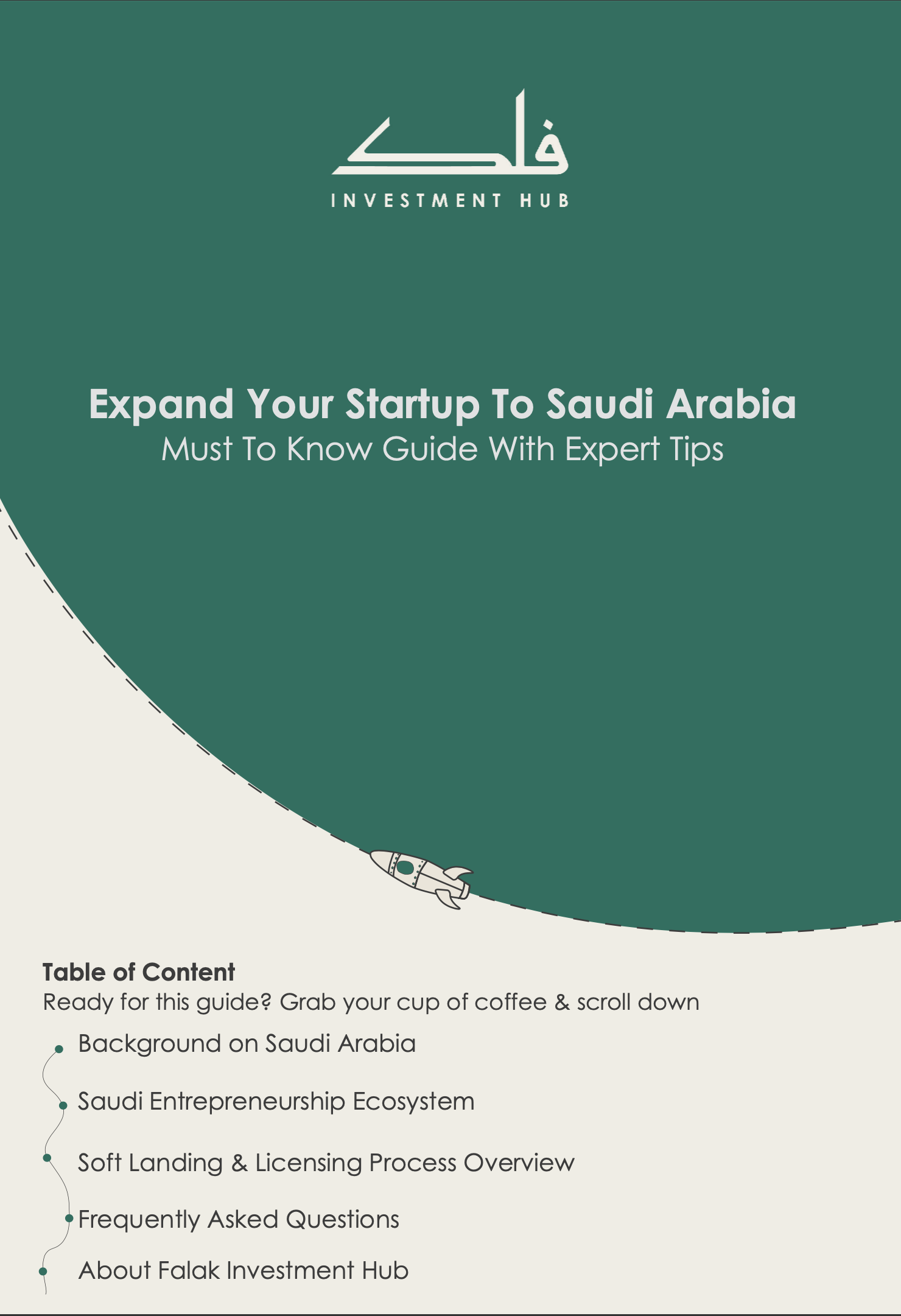 فلك
INVESTMENT HUB

Expand Your Startup To Saudi Arabia
Must To Know Guide With Expert Tips

Table of Content
Ready for this guide? Grab your cup of coffee & scroll down

Background on Saudi Arabia

Saudi Entrepreneurship Ecosystem

Soft Landing & Licensing Process Overview

Frequently Asked Questions

About Falak Investment Hub